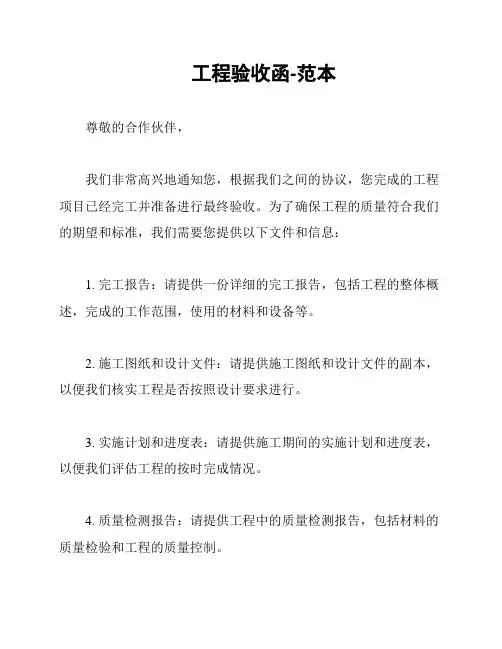 工程验收函-范本

尊敬的合作伙伴，

我们非常高兴地通知您，根据我们之间的协议，您完成的工程项目已经完工并准备进行最终验收。为了确保工程的质量符合我们的期望和标准，我们需要您提供以下文件和信息：

1. 完工报告：请提供一份详细的完工报告，包括工程的整体概述，完成的工作范围，使用的材料和设备等。

2. 施工图纸和设计文件：请提供施工图纸和设计文件的副本，以便我们核实工程是否按照设计要求进行。

3. 实施计划和进度表：请提供施工期间的实施计划和进度表，以便我们评估工程的按时完成情况。

4. 质量检测报告：请提供工程中的质量检测报告，包括材料的质量检验和工程的质量控制。